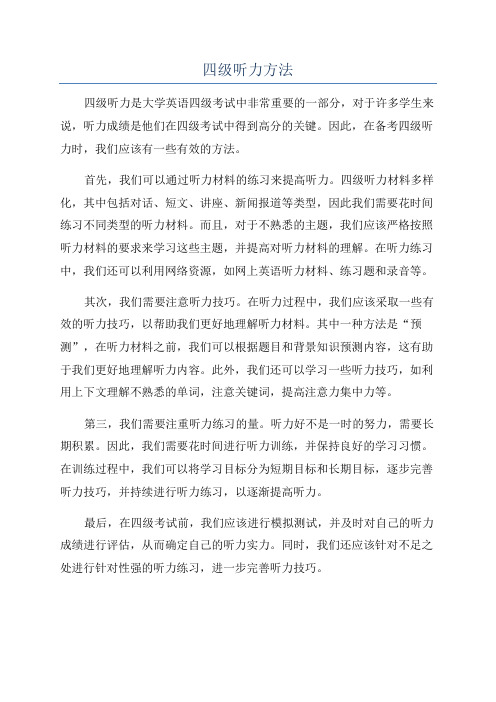 四级听力方法

四级听力是大学英语四级考试中非常重要的一部分，对于许多学生来说，听力成绩是他们在四级考试中得到高分的关键。因此，在备考四级听力时，我们应该有一些有效的方法。

首先，我们可以通过听力材料的练习来提高听力。四级听力材料多样化，其中包括对话、短文、讲座、新闻报道等类型，因此我们需要花时间练习不同类型的听力材料。而且，对于不熟悉的主题，我们应该严格按照听力材料的要求来学习这些主题，并提高对听力材料的理解。在听力练习中，我们还可以利用网络资源，如网上英语听力材料、练习题和录音等。

其次，我们需要注意听力技巧。在听力过程中，我们应该采取一些有效的听力技巧，以帮助我们更好地理解听力材料。其中一种方法是“预测”，在听力材料之前，我们可以根据题目和背景知识预测内容，这有助于我们更好地理解听力内容。此外，我们还可以学习一些听力技巧，如利用上下文理解不熟悉的单词，注意关键词，提高注意力集中力等。

第三，我们需要注重听力练习的量。听力好不是一时的努力，需要长期积累。因此，我们需要花时间进行听力训练，并保持良好的学习习惯。在训练过程中，我们可以将学习目标分为短期目标和长期目标，逐步完善听力技巧，并持续进行听力练习，以逐渐提高听力。

最后，在四级考试前，我们应该进行模拟测试，并及时对自己的听力成绩进行评估，从而确定自己的听力实力。同时，我们还应该针对不足之处进行针对性强的听力练习，进一步完善听力技巧。